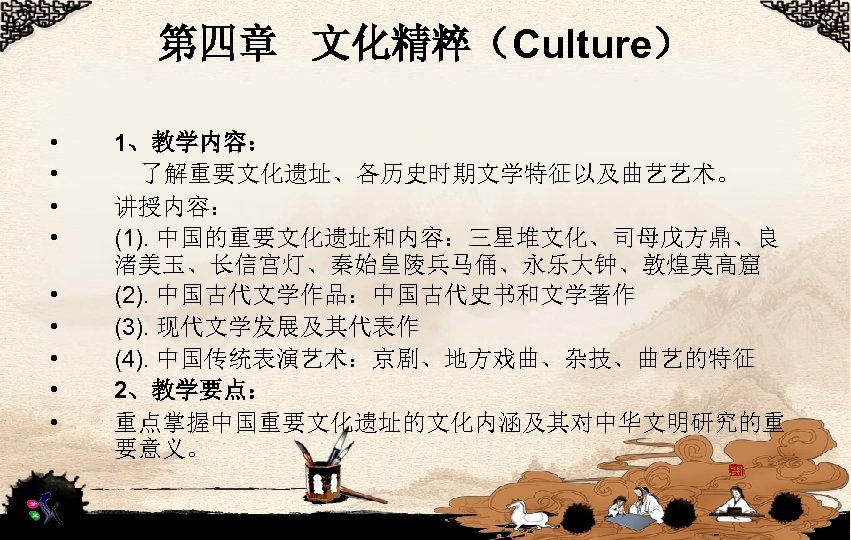 第四章 文化精粹（Culture）

• 1、教学内容：
• 了解重要文化遗址、各历史时期文学特征以及曲艺艺术。
• 讲授内容：
• (1).中国的重要文化遗址和内容：三星堆文化、司母戊方鼎、良渚美玉、长信宫灯、秦始皇陵兵马俑、永乐大钟、敦煌莫高窟
• (2).中国古代文学作品：中国古代史书和文学著作
• (3).现代文学发展及其代表作
• (4).中国传统表演艺术：京剧、地方戏曲、杂技、曲艺的特征
• 2、教学要点：
• 重点掌握中国重要文化遗址的文化内涵及其对中华文明研究的重要意义。